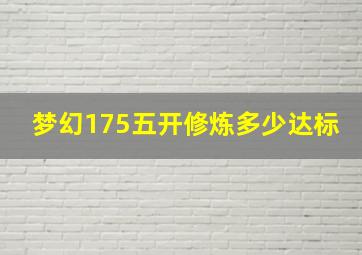 梦幻175五开修炼多少达标